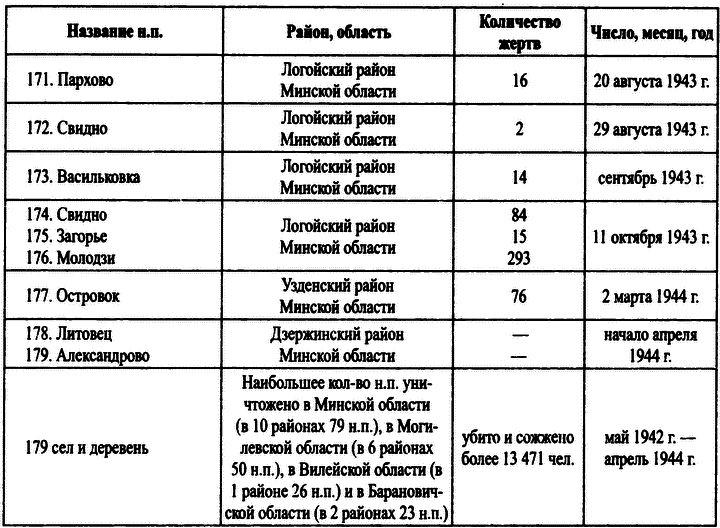 | Название н.п. | Район, область | Количество жертв | Число, месяц, год |
|---|---|---|---|
| 171. Пархово | Логойский район Минской области | 16 | 20 августа 1943 г. |
| 172. Свидно | Логойский район Минской области | 2 | 29 августа 1943 г. |
| 173. Васильковка | Логойский район Минской области | 14 | сентябрь 1943 г. |
| 174. Свидно 175. Загорье 176. Молодзи | Логойский район Минской области | 84 15 293 | 11 октября 1943 г. |
| 177. Островок | Узденский район Минской области | 76 | 2 марта 1944 г. |
| 178. Литовец 179. Александрово | Дзержинский район Минской области | — — | начало апреля 1944 г. |
| 179 сел и деревень | Наибольшее кол-во н.п. уничтожено в Минской области (в 10 районах 79 н.п.), в Могилевской области (в 6 районах 50 н.п.), в Вилейской области (в 1 районе 26 н.п.) и в Барановичской области (в 2 районах 23 н.п.) | убито и сожжено более 13 471 чел. | май 1942 г. — апрель 1944 г. |